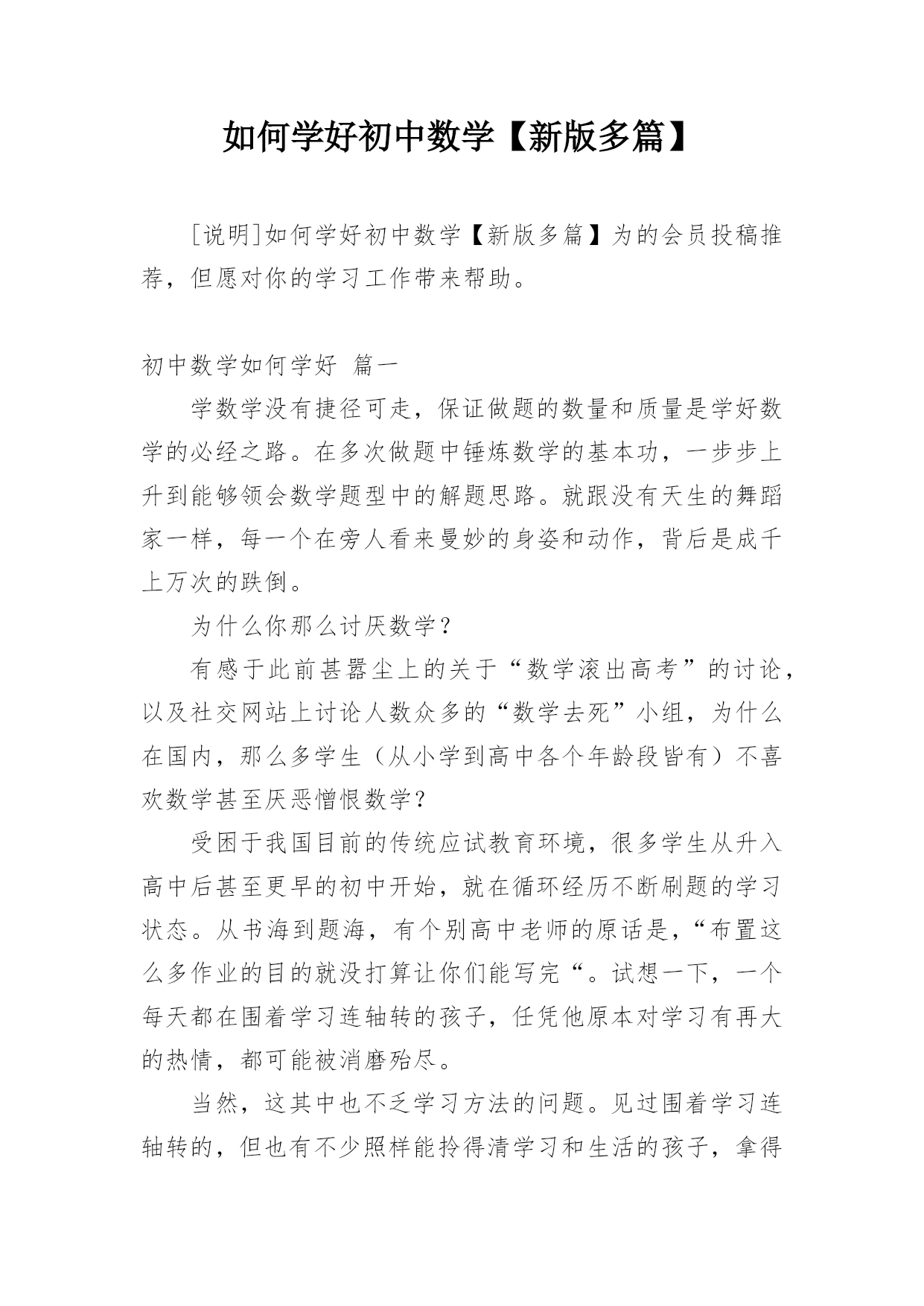 如何学好初中数学【新版多篇】

[说明]如何学好初中数学【新版多篇】为的会员投稿推荐，但愿对你的学习工作带来帮助。

初中数学如何学好 篇一

学数学没有捷径可走，保证做题的数量和质量是学好数学的必经之路。在多次做题中锤炼数学的基本功，一步步上升到能够领会数学题型中的解题思路。就跟没有天生的舞蹈家一样，每一个在旁人看来曼妙的身姿和动作，背后是成千上万次的跌倒。

为什么你那么讨厌数学？

有感于此前甚嚣尘上的关于“数学滚出高考”的讨论，以及社交网站上讨论人数众多的“数学去死”小组，为什么在国内，那么多学生（从小学到高中各个年龄段皆有）不喜欢数学甚至厌恶憎恨数学？

受困于我国目前的传统应试教育环境，很多学生从升入高中后甚至更早的初中开始，就在循环经历不断刷题的学习状态。从书海到题海，有个别高中老师的原话是，“布置这么多作业的目的就没打算让你们能写完“。试想一下，一个每天都在围着学习连轴转的孩子，任凭他原本对学习有再大的热情，都可能被消磨殆尽。

当然，这其中也不乏学习方法的问题。见过围着学习连轴转的，但也有不少照样能拎得清学习和生活的孩子，拿得